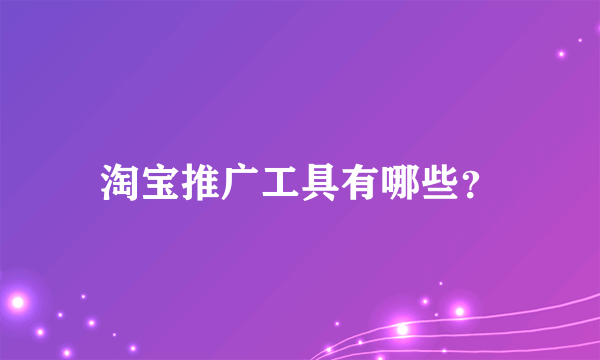 淘宝推广工具有哪些?